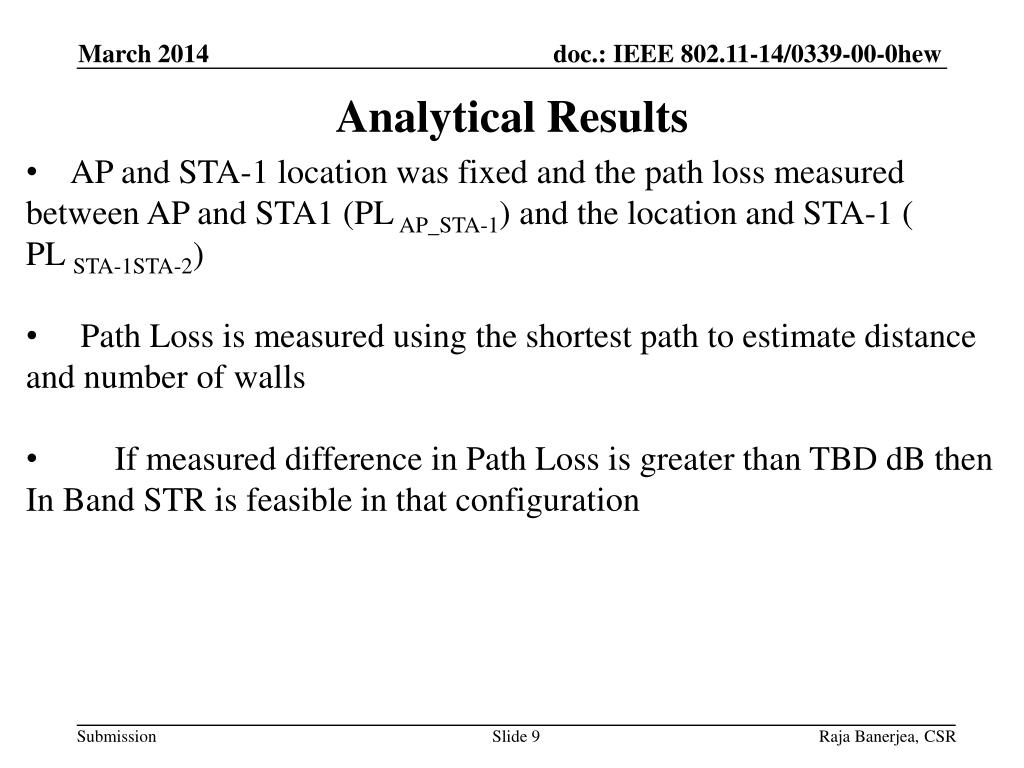 March 2014

doc.: IEEE 802.11-14/0339-00-0hew

Analytical Results

• AP and STA-1 location was fixed and the path loss measured between AP and STA1 (PL $_{AP\_STA-1}$) and the location and STA-1 ( PL $_{STA-1STA-2}$)

• Path Loss is measured using the shortest path to estimate distance and number of walls

• If measured difference in Path Loss is greater than TBD dB then In Band STR is feasible in that configuration

Submission

Slide 9

Raja Banerjea, CSR